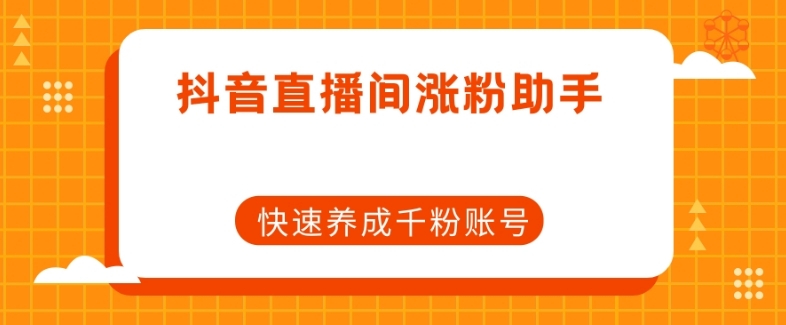 抖音直播间涨粉助手

快速养成千粉账号